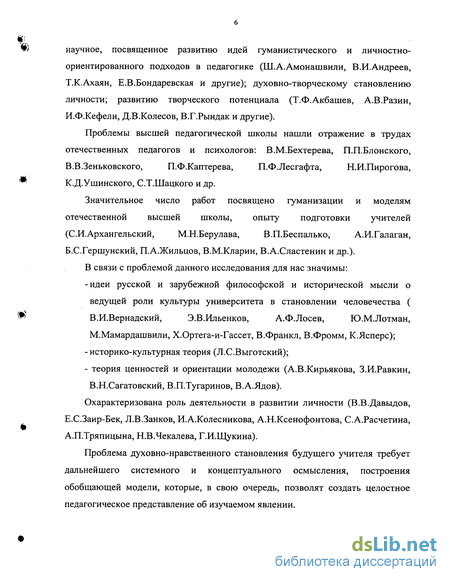 6

научное, посвященное развитию идей гуманистического и личностно-ориентированного подходов в педагогике (Ш.А.Амонашвили, В.И.Андреев, Т.К.Ахаян, Е.В.Бондаревская и другие); духовно-творческому становлению личности; развитию творческого потенциала (Т.Ф.Акбашев, А.В.Разин, И.Ф.Кефели, Д.В.Колесов, В.Г.Рындак и другие).

Проблемы высшей педагогической школы нашли отражение в трудах отечественных педагогов и психологов: В.М.Бехтерева, П.П.Блонского, В.В.Зеньковского, П.Ф.Каптерева, П.Ф.Лесгафта, Н.И.Пирогова, К.Д.Ушинского, С.Т.Шацкого и др.

Значительное число работ посвящено гуманизации и моделям отечественной высшей школы, опыту подготовки учителей (С.И.Архангельский, М.Н.Берулава, В.П.Беспалько, А.И.Галаган, Б.С.Гершунский, П.А.Жильцов, В.М.Кларин, В.А.Сластенин и др.).

В связи с проблемой данного исследования для нас значимы:

- идеи русской и зарубежной философской и исторической мысли о ведущей роли культуры университета в становлении человечества ( В.И.Вернадский, Э.В.Ильенков, А.Ф.Лосев, Ю.М.Лотман, М.Мамардашвили, Х.Ортега-и-Гассет, В.Франкл, В.Фромм, К.Ясперс);

- историко-культурная теория (Л.С.Выготский);

- теория ценностей и ориентации молодежи (А.В.Кирьякова, З.И.Равкин, В.Н.Сагатовский, В.П.Тугаринов, В.А.Ядов).

Охарактеризована роль деятельности в развитии личности (В.В.Давыдов, Е.С.Заир-Бек, Л.В.Занков, И.А.Колесникова, А.Н.Ксенофонтова, С.А.Расчетина, А.П.Тряпицына, Н.В.Чекалева, Г.И.Щукина).

Проблема духовно-нравственного становления будущего учителя требует дальнейшего системного и концептуального осмысления, построения обобщающей модели, которые, в свою очередь, позволят создать целостное педагогическое представление об изучаемом явлении.

dsLib.net
библиотека диссертаций